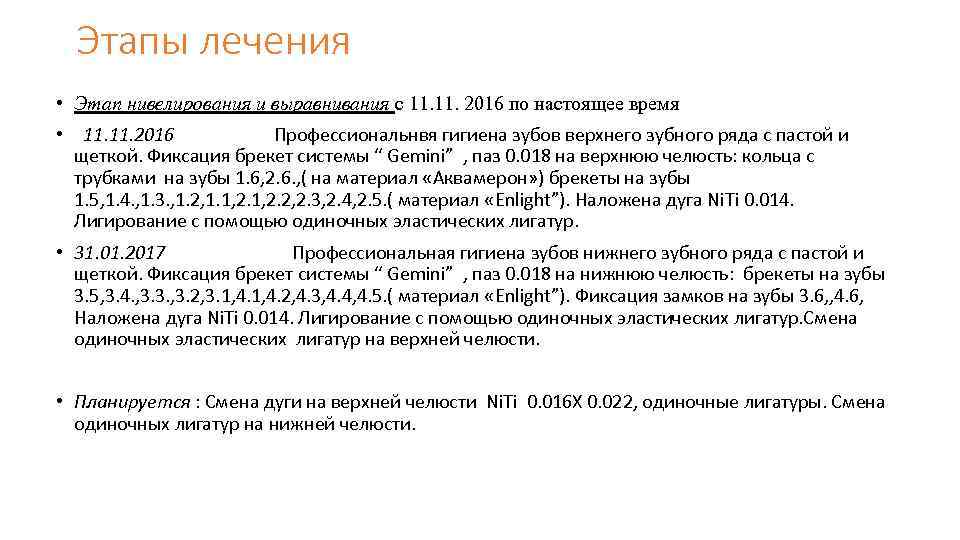 Этапы лечения

• Этап нивелирования и выравнивания с 11.11. 2016 по настоящее время

• 11.11.2016 Профессиональнвя гигиена зубов верхнего зубного ряда с пастой и щеткой. Фиксация брекет системы “ Gemini” , паз 0.018 на верхнюю челюсть: кольца с трубками на зубы 1.6,2.6.,( на материал «Аквамерон») брекеты на зубы 1.5,1.4.,1.3.,1.2,1.1,2.1,2.2,2.3,2.4,2.5.( материал «Enlight”). Наложена дуга NiTi 0.014. Лигирование с помощью одиночных эластических лигатур.

• 31.01.2017 Профессиональная гигиена зубов нижнего зубного ряда с пастой и щеткой. Фиксация брекет системы “ Gemini” , паз 0.018 на нижнюю челюсть: брекеты на зубы 3.5,3.4.,3.3.,3.2,3.1,4.1,4.2,4.3,4.4,4.5.( материал «Enlight”). Фиксация замков на зубы 3.6,,4.6, Наложена дуга NiTi 0.014. Лигирование с помощью одиночных эластических лигатур.Смена одиночных эластических лигатур на верхней челюсти.

• Планируется : Смена дуги на верхней челюсти NiTi 0.016X 0.022, одиночные лигатуры. Смена одиночных лигатур на нижней челюсти.